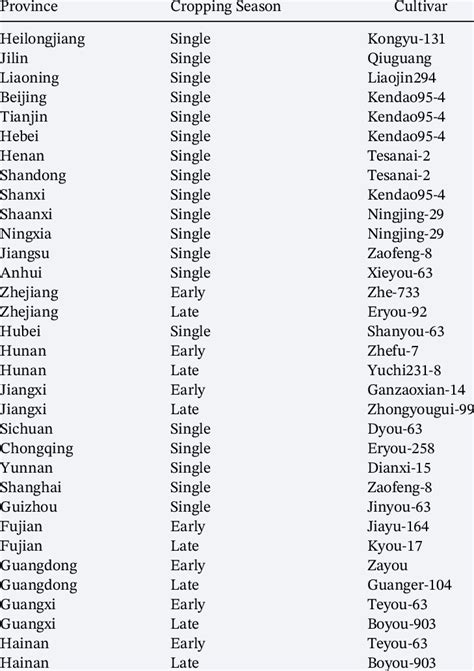 | Province | Cropping Season | Cultivar |
|---|---|---|
| Heilongjiang | Single | Kongyu-131 |
| Jilin | Single | Qiuguang |
| Liaoning | Single | Liaojin294 |
| Beijing | Single | Kendao95-4 |
| Tianjin | Single | Kendao95-4 |
| Hebei | Single | Kendao95-4 |
| Henan | Single | Tesanai-2 |
| Shandong | Single | Tesanai-2 |
| Shanxi | Single | Kendao95-4 |
| Shaanxi | Single | Ningjing-29 |
| Ningxia | Single | Ningjing-29 |
| Jiangsu | Single | Zaofeng-8 |
| Anhui | Single | Xieyou-63 |
| Zhejiang | Early | Zhe-733 |
| Zhejiang | Late | Eryou-92 |
| Hubei | Single | Shanyou-63 |
| Hunan | Early | Zhefu-7 |
| Hunan | Late | Yuchi231-8 |
| Jiangxi | Early | Ganzaoxian-14 |
| Jiangxi | Late | Zhongyougui-99 |
| Sichuan | Single | Dyou-63 |
| Chongqing | Single | Eryou-258 |
| Yunnan | Single | Dianxi-15 |
| Shanghai | Single | Zaofeng-8 |
| Guizhou | Single | Jinyou-63 |
| Fujian | Early | Jiayu-164 |
| Fujian | Late | Kyou-17 |
| Guangdong | Early | Zayou |
| Guangdong | Late | Guanger-104 |
| Guangxi | Early | Teyou-63 |
| Guangxi | Late | Boyou-903 |
| Hainan | Early | Teyou-63 |
| Hainan | Late | Boyou-903 |